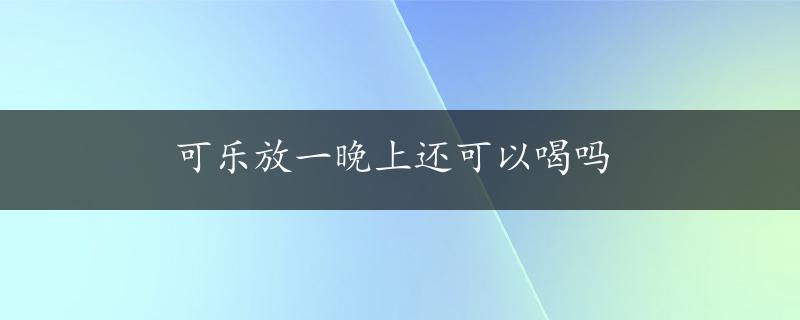 可乐放一晚上还可以喝吗